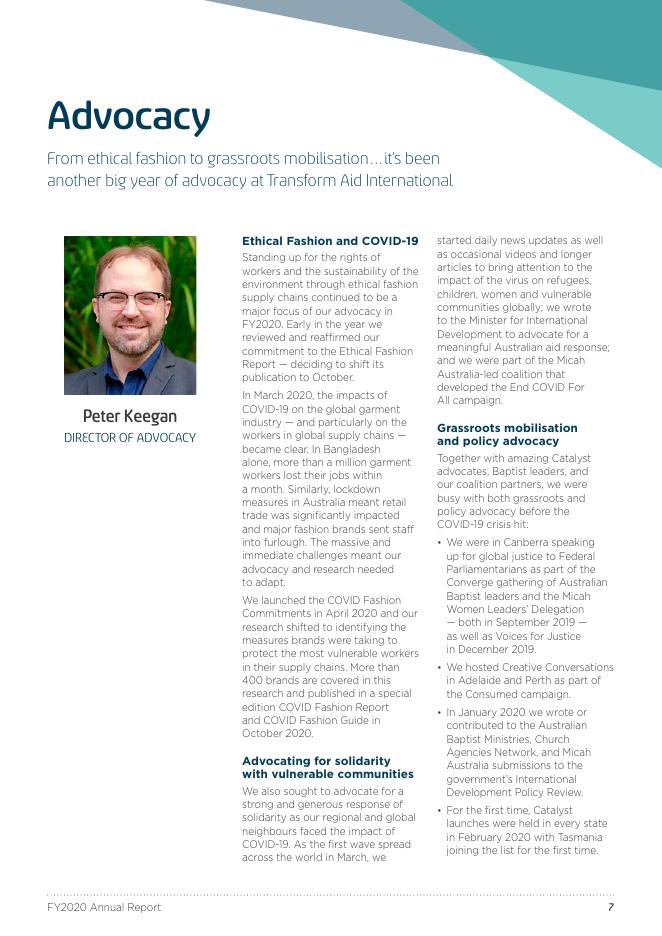 Advocacy

From ethical fashion to grassroots mobilisation… it's been another big year of advocacy at Transform Aid International

Peter Keegan
DIRECTOR OF ADVOCACY

Ethical Fashion and COVID-19

Standing up for the rights of workers and the sustainability of the environment through ethical fashion supply chains continued to be a major focus of our advocacy in FY2020. Early in the year we reviewed and reaffirmed our commitment to the Ethical Fashion Report — deciding to shift its publication to October.

In March 2020, the impacts of COVID-19 on the global garment industry — and particularly on the workers in global supply chains — became clear. In Bangladesh alone, more than a million garment workers lost their jobs within a month. Similarly, lockdown measures in Australia meant retail trade was significantly impacted and major fashion brands sent staff into furlough. The massive and immediate challenges meant our advocacy and research needed to adapt.

We launched the COVID Fashion Commitments in April 2020 and our research shifted to identifying the measures brands were taking to protect the most vulnerable workers in their supply chains. More than 400 brands are covered in this research and published in a special edition COVID Fashion Report and COVID Fashion Guide in October 2020.

Advocating for solidarity with vulnerable communities

We also sought to advocate for a strong and generous response of solidarity as our regional and global neighbours faced the impact of COVID-19. As the first wave spread across the world in March, we started daily news updates as well as occasional videos and longer articles to bring attention to the impact of the virus on refugees, children, women and vulnerable communities globally; we wrote to the Minister for International Development to advocate for a meaningful Australian aid response; and we were part of the Micah Australia-led coalition that developed the End COVID For All campaign.

Grassroots mobilisation and policy advocacy

Together with amazing Catalyst advocates, Baptist leaders, and our coalition partners, we were busy with both grassroots and policy advocacy before the COVID-19 crisis hit:

• We were in Canberra speaking up for global justice to Federal Parliamentarians as part of the Converge gathering of Australian Baptist leaders and the Micah Women Leaders' Delegation — both in September 2019 — as well as Voices for Justice in December 2019.

• We hosted Creative Conversations in Adelaide and Perth as part of the Consumed campaign.

• In January 2020 we wrote or contributed to the Australian Baptist Ministries, Church Agencies Network, and Micah Australia submissions to the government's International Development Policy Review.

• For the first time, Catalyst launches were held in every state in February 2020 with Tasmania joining the list for the first time.

FY2020 Annual Report 7